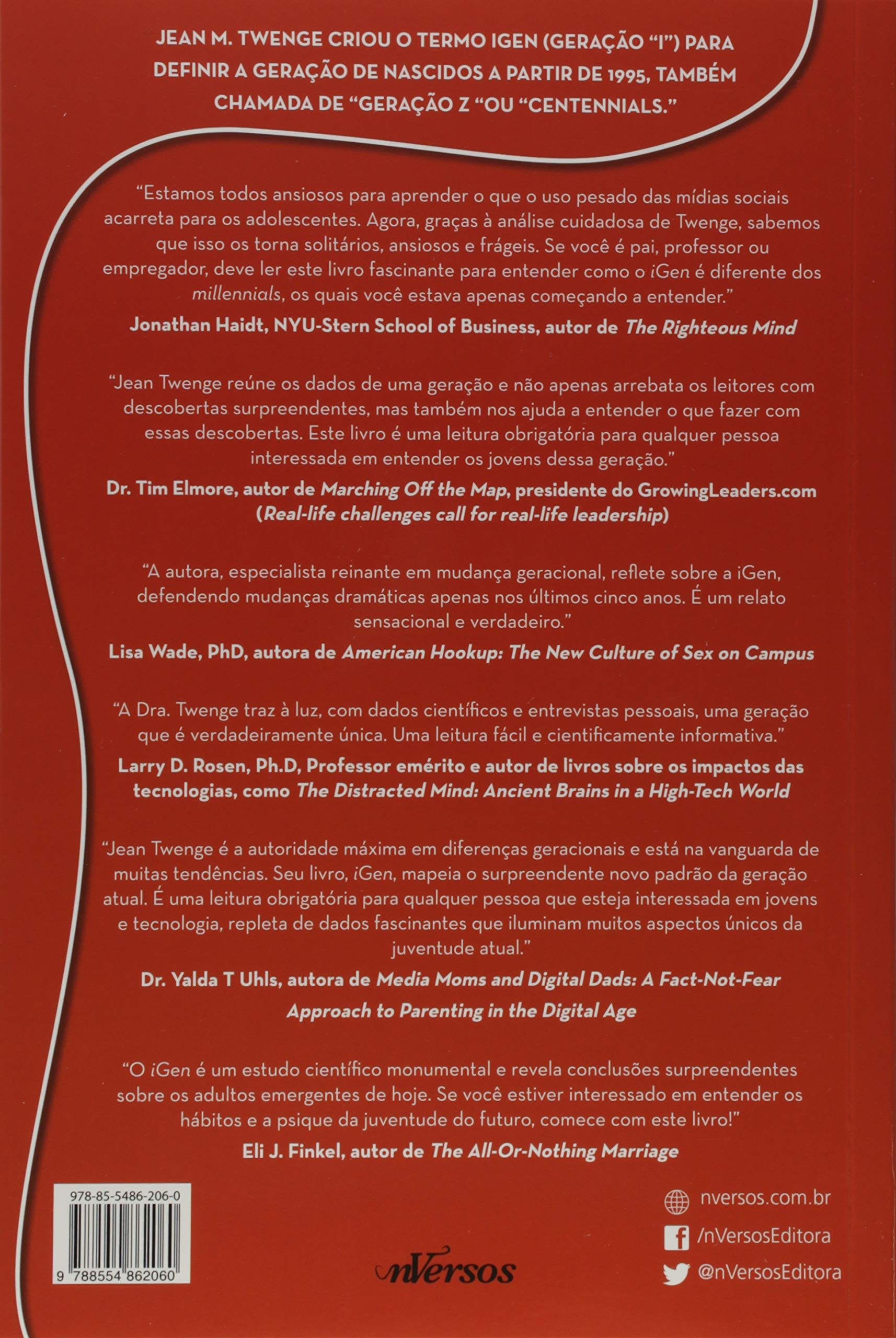 JEAN M. TWENGE CRIOU O TERMO IGEN (GERAÇÃO "I") PARA DEFINIR A GERAÇÃO DE NASCIDOS A PARTIR DE 1995, TAMBÉM CHAMADA DE "GERAÇÃO Z "OU "CENTENNIALS."

"Estamos todos ansiosos para aprender o que o uso pesado das mídias sociais acarreta para os adolescentes. Agora, graças à análise cuidadosa de Twenge, sabemos que isso os torna solitários, ansiosos e frágeis. Se você é pai, professor ou empregador, deve ler este livro fascinante para entender como o iGen é diferente dos millennials, os quais você estava apenas começando a entender."
Jonathan Haidt, NYU-Stern School of Business, autor de The Righteous Mind

"Jean Twenge reúne os dados de uma geração e não apenas arrebata os leitores com descobertas surpreendentes, mas também nos ajuda a entender o que fazer com essas descobertas. Este livro é uma leitura obrigatória para qualquer pessoa interessada em entender os jovens dessa geração."
Dr. Tim Elmore, autor de Marching Off the Map, presidente do GrowingLeaders.com (Real-life challenges call for real-life leadership)

"A autora, especialista reinante em mudança geracional, reflete sobre a iGen, defendendo mudanças dramáticas apenas nos últimos cinco anos. É um relato sensacional e verdadeiro."
Lisa Wade, PhD, autora de American Hookup: The New Culture of Sex on Campus

"A Dra. Twenge traz à luz, com dados científicos e entrevistas pessoais, uma geração que é verdadeiramente única. Uma leitura fácil e cientificamente informativa."
Larry D. Rosen, Ph.D, Professor emérito e autor de livros sobre os impactos das tecnologias, como The Distracted Mind: Ancient Brains in a High-Tech World

"Jean Twenge é a autoridade máxima em diferenças geracionais e está na vanguarda de muitas tendências. Seu livro, iGen, mapeia o surpreendente novo padrão da geração atual. É uma leitura obrigatória para qualquer pessoa que esteja interessada em jovens e tecnologia, repleta de dados fascinantes que iluminam muitos aspectos únicos da juventude atual."
Dr. Yalda T Uhls, autora de Media Moms and Digital Dads: A Fact-Not-Fear Approach to Parenting in the Digital Age

"O iGen é um estudo científico monumental e revela conclusões surpreendentes sobre os adultos emergentes de hoje. Se você estiver interessado em entender os hábitos e a psique da juventude do futuro, comece com este livro!"
Eli J. Finkel, autor de The All-Or-Nothing Marriage

978-85-5486-206-0
9 788554 862060

nVersos

nversos.com.br
/nVersosEditora
@nVersosEditora